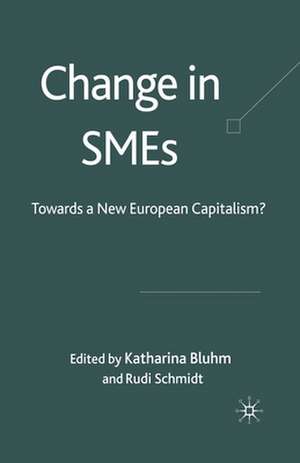 Change in SMEs

Towards a New European Capitalism?

Edited by Katharina Bluhm and Rudi Schmidt